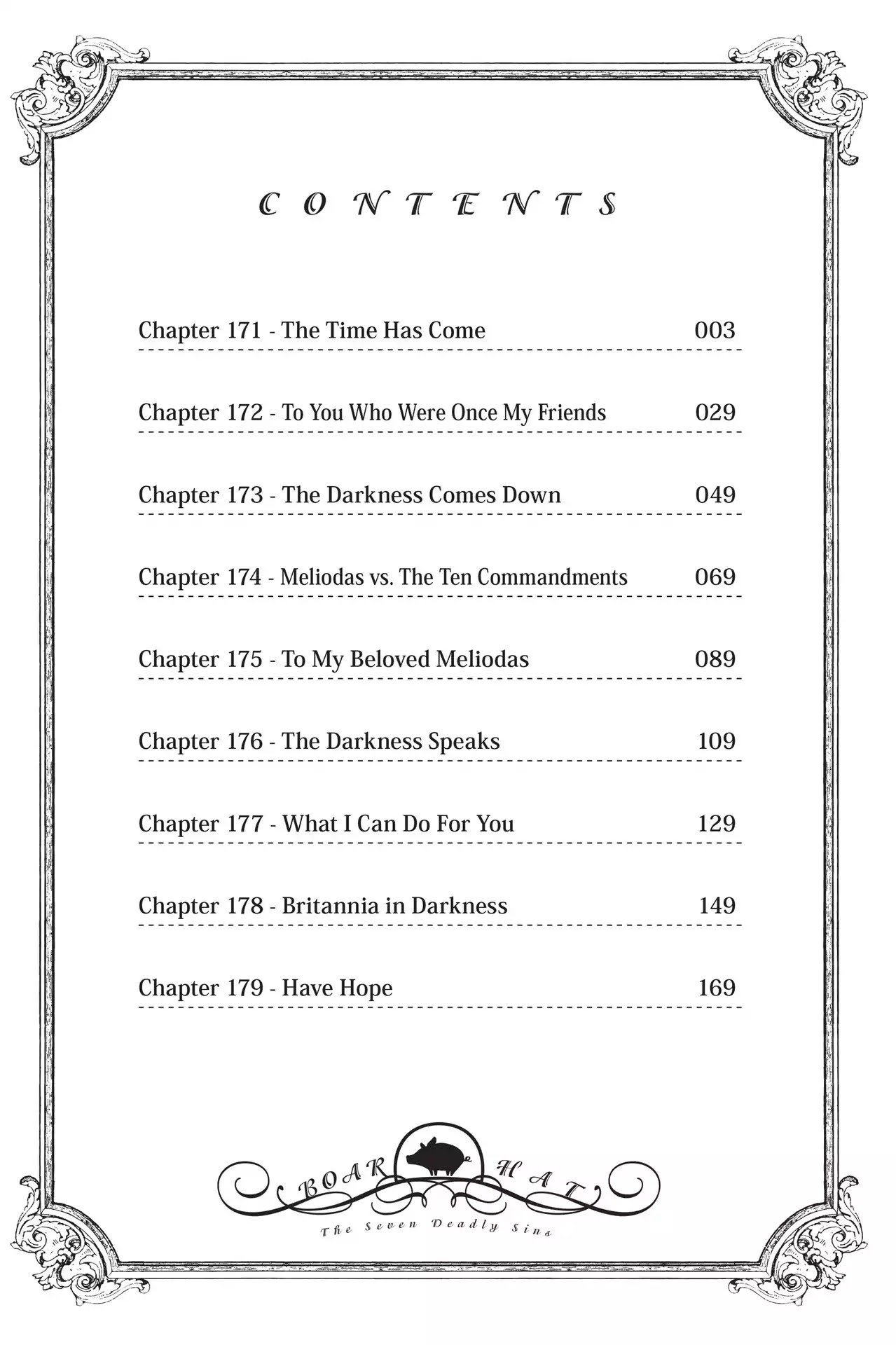 CONTENTS

Chapter 171 - The Time Has Come 003

Chapter 172 - To You Who Were Once My Friends 029

Chapter 173 - The Darkness Comes Down 049

Chapter 174 - Meliodas vs. The Ten Commandments 069

Chapter 175 - To My Beloved Meliodas 089

Chapter 176 - The Darkness Speaks 109

Chapter 177 - What I Can Do For You 129

Chapter 178 - Britannia in Darkness 149

Chapter 179 - Have Hope 169

BOAR HAT

The Seven Deadly Sins